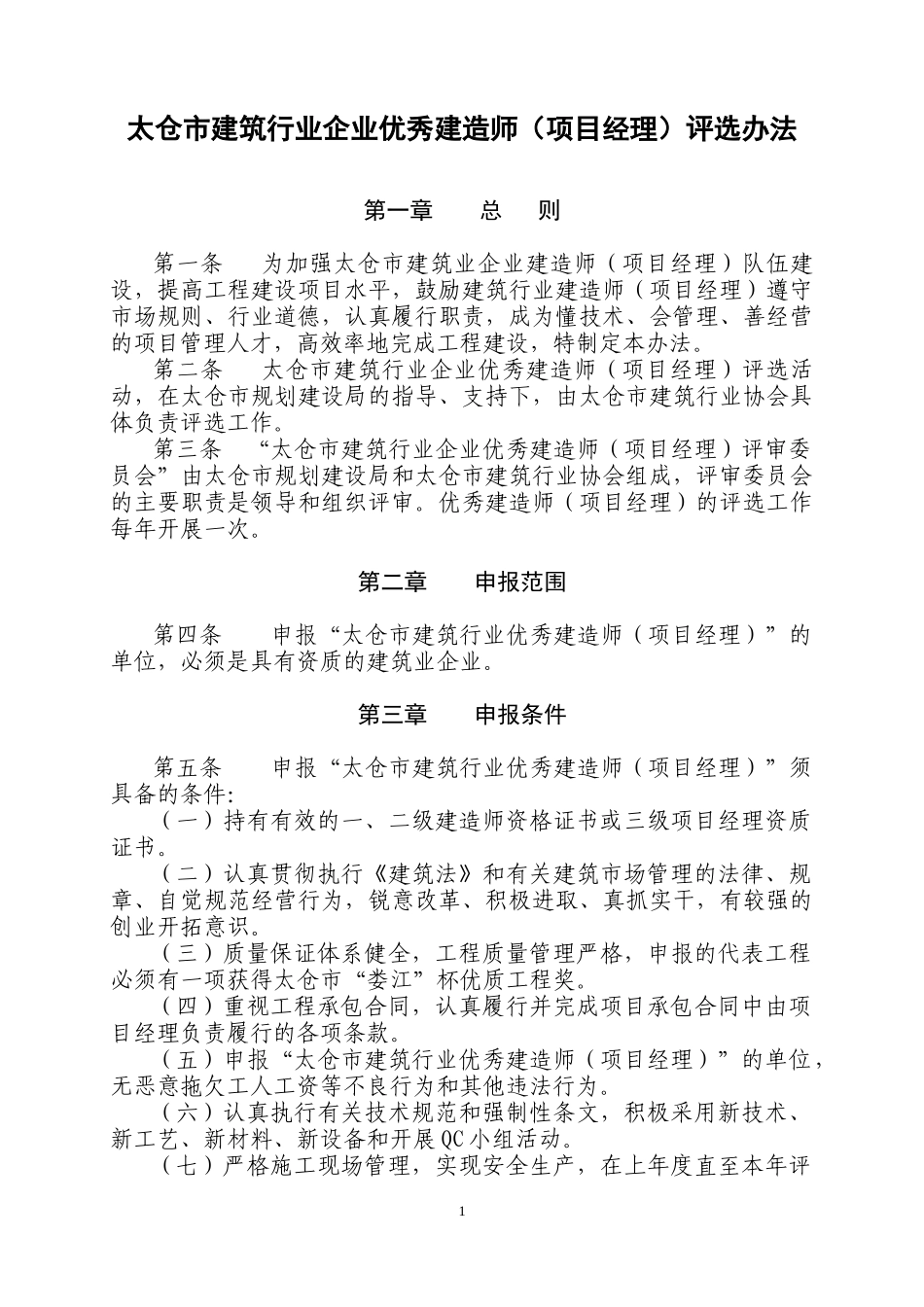 太仓市建筑行业企业优秀建造师（项目经理）评选办法

第一章　　总　则

第一条　　为加强太仓市建筑业企业建造师（项目经理）队伍建设，提高工程建设项目水平，鼓励建筑行业建造师（项目经理）遵守市场规则、行业道德，认真履行职责，成为懂技术、会管理、善经营的项目管理人才，高效率地完成工程建设，特制定本办法。

第二条　　太仓市建筑行业企业优秀建造师（项目经理）评选活动，在太仓市规划建设局的指导、支持下，由太仓市建筑行业协会具体负责评选工作。

第三条　　“太仓市建筑行业企业优秀建造师（项目经理）评审委员会”由太仓市规划建设局和太仓市建筑行业协会组成，评审委员会的主要职责是领导和组织评审。优秀建造师（项目经理）的评选工作每年开展一次。

第二章　　申报范围

第四条　　申报“太仓市建筑行业优秀建造师（项目经理）”的单位，必须是具有资质的建筑业企业。

第三章　　申报条件

第五条　　申报“太仓市建筑行业优秀建造师（项目经理）”须具备的条件:

（一）持有有效的一、二级建造师资格证书或三级项目经理资质证书。

（二）认真贯彻执行《建筑法》和有关建筑市场管理的法律、规章、自觉规范经营行为，锐意改革、积极进取、真抓实干，有较强的创业开拓意识。

（三）质量保证体系健全，工程质量管理严格，申报的代表工程必须有一项获得太仓市“娄江”杯优质工程奖。

（四）重视工程承包合同，认真履行并完成项目承包合同中由项目经理负责履行的各项条款。

（五）申报“太仓市建筑行业优秀建造师（项目经理）”的单位，无恶意拖欠工人工资等不良行为和其他违法行为。

（六）认真执行有关技术规范和强制性条文，积极采用新技术、新工艺、新材料、新设备和开展QC小组活动。

（七）严格施工现场管理，实现安全生产，在上年度直至本年评

1